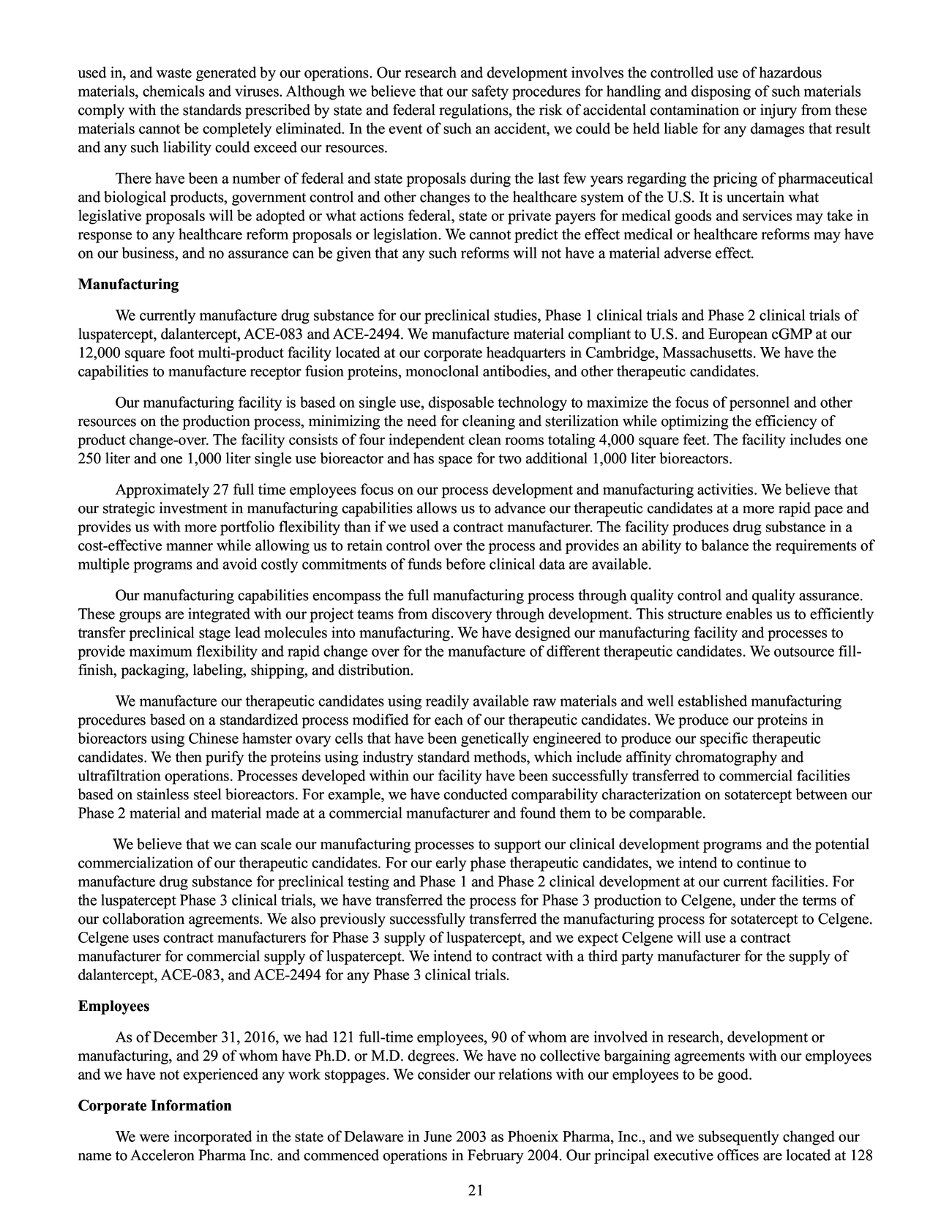 used in, and waste generated by our operations. Our research and development involves the controlled use of hazardous materials, chemicals and viruses. Although we believe that our safety procedures for handling and disposing of such materials comply with the standards prescribed by state and federal regulations, the risk of accidental contamination or injury from these materials cannot be completely eliminated. In the event of such an accident, we could be held liable for any damages that result and any such liability could exceed our resources.

There have been a number of federal and state proposals during the last few years regarding the pricing of pharmaceutical and biological products, government control and other changes to the healthcare system of the U.S. It is uncertain what legislative proposals will be adopted or what actions federal, state or private payers for medical goods and services may take in response to any healthcare reform proposals or legislation. We cannot predict the effect medical or healthcare reforms may have on our business, and no assurance can be given that any such reforms will not have a material adverse effect.

Manufacturing

We currently manufacture drug substance for our preclinical studies, Phase 1 clinical trials and Phase 2 clinical trials of luspatercept, dalantercept, ACE-083 and ACE-2494. We manufacture material compliant to U.S. and European cGMP at our 12,000 square foot multi-product facility located at our corporate headquarters in Cambridge, Massachusetts. We have the capabilities to manufacture receptor fusion proteins, monoclonal antibodies, and other therapeutic candidates.

Our manufacturing facility is based on single use, disposable technology to maximize the focus of personnel and other resources on the production process, minimizing the need for cleaning and sterilization while optimizing the efficiency of product change-over. The facility consists of four independent clean rooms totaling 4,000 square feet. The facility includes one 250 liter and one 1,000 liter single use bioreactor and has space for two additional 1,000 liter bioreactors.

Approximately 27 full time employees focus on our process development and manufacturing activities. We believe that our strategic investment in manufacturing capabilities allows us to advance our therapeutic candidates at a more rapid pace and provides us with more portfolio flexibility than if we used a contract manufacturer. The facility produces drug substance in a cost-effective manner while allowing us to retain control over the process and provides an ability to balance the requirements of multiple programs and avoid costly commitments of funds before clinical data are available.

Our manufacturing capabilities encompass the full manufacturing process through quality control and quality assurance. These groups are integrated with our project teams from discovery through development. This structure enables us to efficiently transfer preclinical stage lead molecules into manufacturing. We have designed our manufacturing facility and processes to provide maximum flexibility and rapid change over for the manufacture of different therapeutic candidates. We outsource fill-finish, packaging, labeling, shipping, and distribution.

We manufacture our therapeutic candidates using readily available raw materials and well established manufacturing procedures based on a standardized process modified for each of our therapeutic candidates. We produce our proteins in bioreactors using Chinese hamster ovary cells that have been genetically engineered to produce our specific therapeutic candidates. We then purify the proteins using industry standard methods, which include affinity chromatography and ultrafiltration operations. Processes developed within our facility have been successfully transferred to commercial facilities based on stainless steel bioreactors. For example, we have conducted comparability characterization on sotatercept between our Phase 2 material and material made at a commercial manufacturer and found them to be comparable.

We believe that we can scale our manufacturing processes to support our clinical development programs and the potential commercialization of our therapeutic candidates. For our early phase therapeutic candidates, we intend to continue to manufacture drug substance for preclinical testing and Phase 1 and Phase 2 clinical development at our current facilities. For the luspatercept Phase 3 clinical trials, we have transferred the process for Phase 3 production to Celgene, under the terms of our collaboration agreements. We also previously successfully transferred the manufacturing process for sotatercept to Celgene. Celgene uses contract manufacturers for Phase 3 supply of luspatercept, and we expect Celgene will use a contract manufacturer for commercial supply of luspatercept. We intend to contract with a third party manufacturer for the supply of dalantercept, ACE-083, and ACE-2494 for any Phase 3 clinical trials.

Employees

As of December 31, 2016, we had 121 full-time employees, 90 of whom are involved in research, development or manufacturing, and 29 of whom have Ph.D. or M.D. degrees. We have no collective bargaining agreements with our employees and we have not experienced any work stoppages. We consider our relations with our employees to be good.

Corporate Information

We were incorporated in the state of Delaware in June 2003 as Phoenix Pharma, Inc., and we subsequently changed our name to Acceleron Pharma Inc. and commenced operations in February 2004. Our principal executive offices are located at 128

21